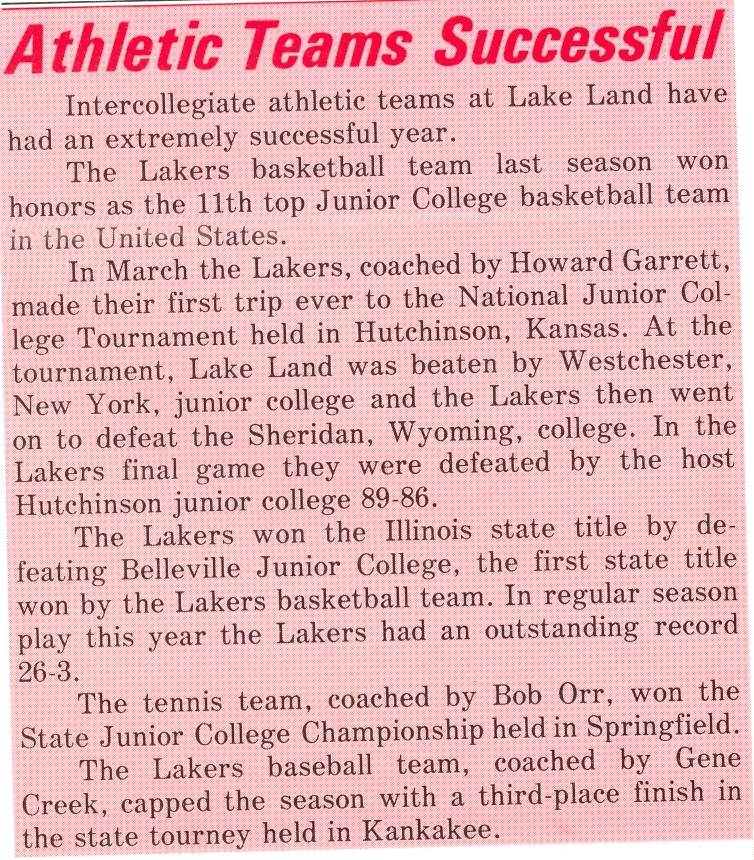 Athletic Teams Successful

Intercollegiate athletic teams at Lake Land have had an extremely successful year.

The Lakers basketball team last season won honors as the 11th top Junior College basketball team in the United States.

In March the Lakers, coached by Howard Garrett, made their first trip ever to the National Junior College Tournament held in Hutchinson, Kansas. At the tournament, Lake Land was beaten by Westchester, New York, junior college and the Lakers then went on to defeat the Sheridan, Wyoming, college. In the Lakers final game they were defeated by the host Hutchinson junior college 89-86.

The Lakers won the Illinois state title by defeating Belleville Junior College, the first state title won by the Lakers basketball team. In regular season play this year the Lakers had an outstanding record 26-3.

The tennis team, coached by Bob Orr, won the State Junior College Championship held in Springfield.

The Lakers baseball team, coached by Gene Creek, capped the season with a third-place finish in the state tourney held in Kankakee.